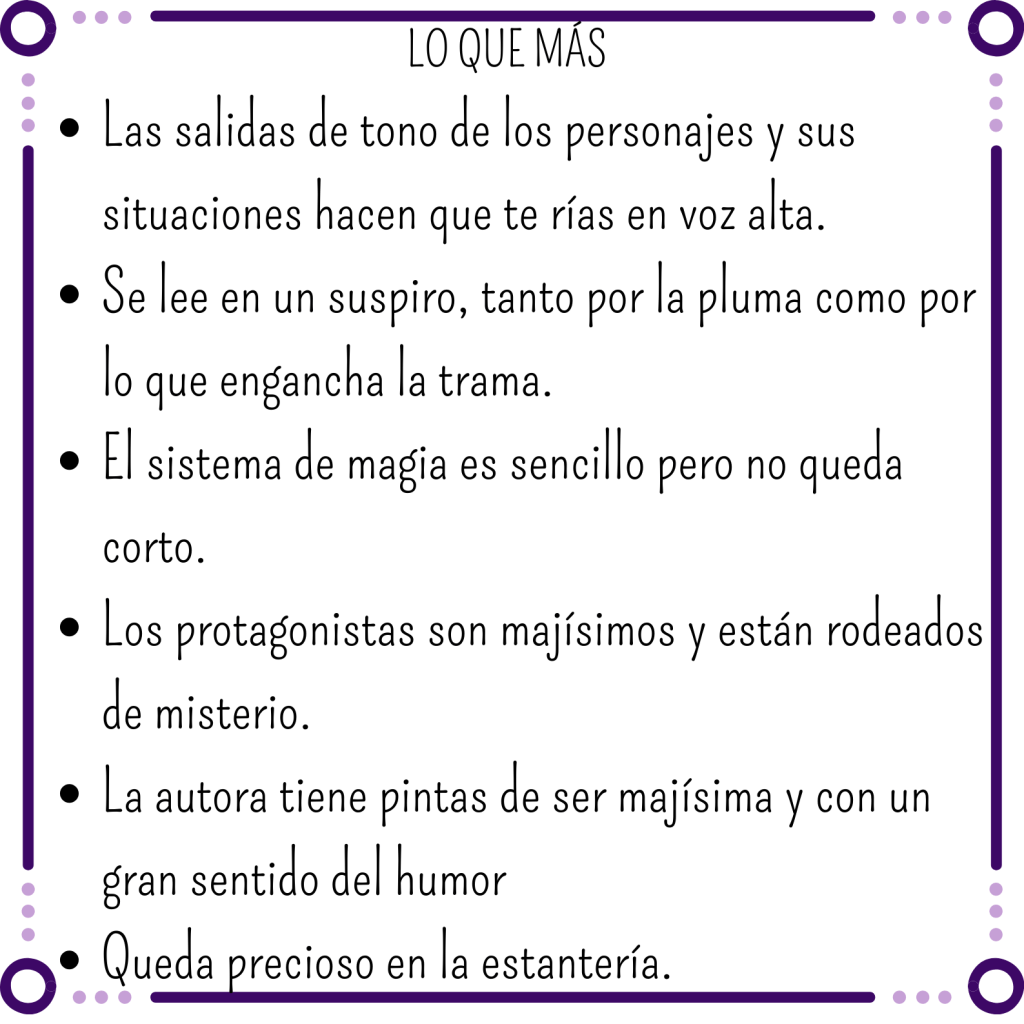 LO QUE MÁS

• Las salidas de tono de los personajes y sus situaciones hacen que te rías en voz alta.
• Se lee en un suspiro, tanto por la pluma como por lo que engancha la trama.
• El sistema de magia es sencillo pero no queda corto.
• Los protagonistas son majísimos y están rodeados de misterio.
• La autora tiene pintas de ser majísima y con un gran sentido del humor
• Queda precioso en la estantería.